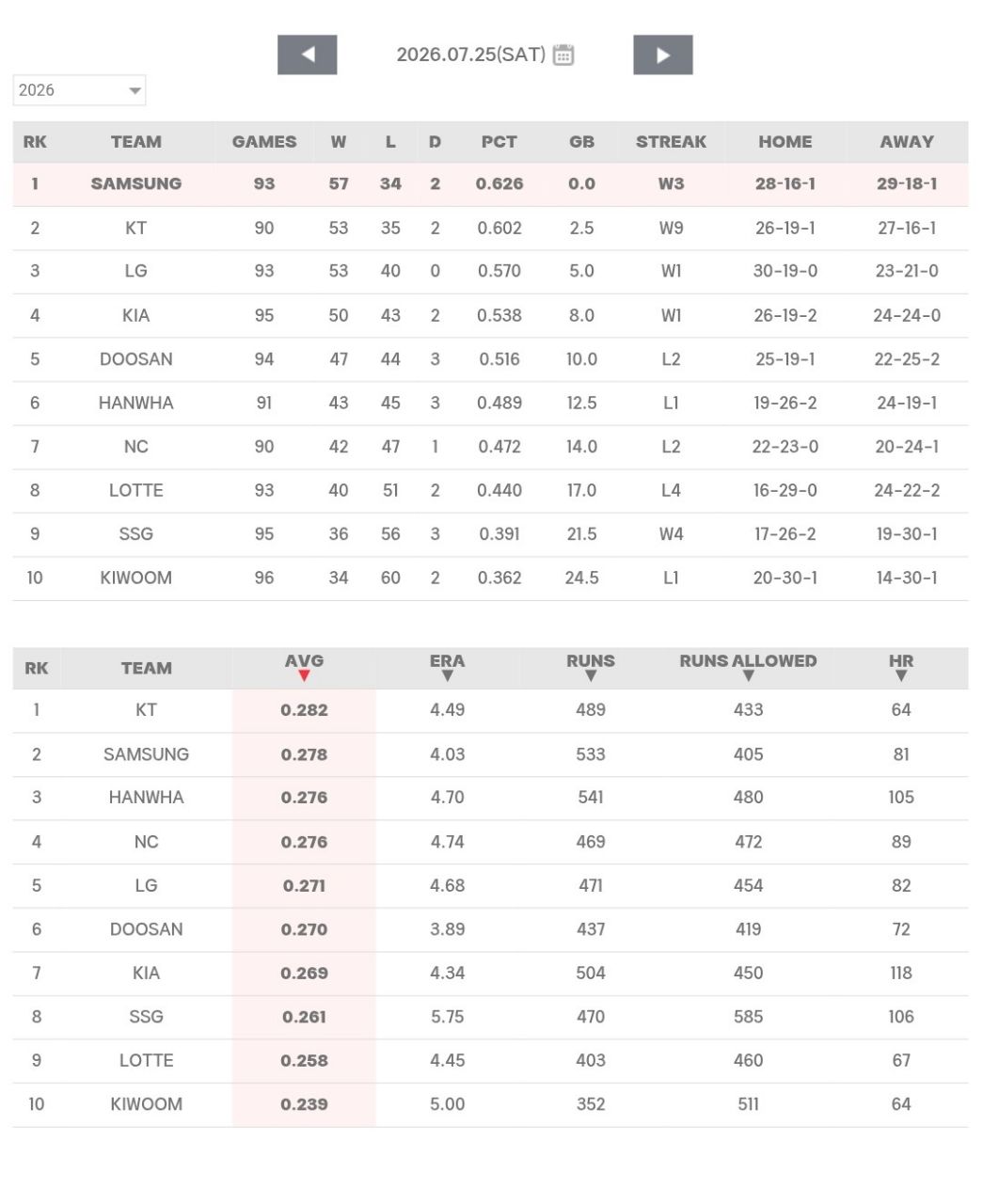 2026.07.25(SAT)

2026

| RK | TEAM | GAMES | W | L | D | PCT | GB | STREAK | HOME | AWAY |
|---|---|---|---|---|---|---|---|---|---|---|
| 1 | SAMSUNG | 93 | 57 | 34 | 2 | 0.626 | 0.0 | W3 | 28-16-1 | 29-18-1 |
| 2 | KT | 90 | 53 | 35 | 2 | 0.602 | 2.5 | W9 | 26-19-1 | 27-16-1 |
| 3 | LG | 93 | 53 | 40 | 0 | 0.570 | 5.0 | W1 | 30-19-0 | 23-21-0 |
| 4 | KIA | 95 | 50 | 43 | 2 | 0.538 | 8.0 | W1 | 26-19-2 | 24-24-0 |
| 5 | DOOSAN | 94 | 47 | 44 | 3 | 0.516 | 10.0 | L2 | 25-19-1 | 22-25-2 |
| 6 | HANWHA | 91 | 43 | 45 | 3 | 0.489 | 12.5 | L1 | 19-26-2 | 24-19-1 |
| 7 | NC | 90 | 42 | 47 | 1 | 0.472 | 14.0 | L2 | 22-23-0 | 20-24-1 |
| 8 | LOTTE | 93 | 40 | 51 | 2 | 0.440 | 17.0 | L4 | 16-29-0 | 24-22-2 |
| 9 | SSG | 95 | 36 | 56 | 3 | 0.391 | 21.5 | W4 | 17-26-2 | 19-30-1 |
| 10 | KIWOOM | 96 | 34 | 60 | 2 | 0.362 | 24.5 | L1 | 20-30-1 | 14-30-1 |

| RK | TEAM | AVG | ERA | RUNS | RUNS ALLOWED | HR |
|---|---|---|---|---|---|---|
| 1 | KT | 0.282 | 4.49 | 489 | 433 | 64 |
| 2 | SAMSUNG | 0.278 | 4.03 | 533 | 405 | 81 |
| 3 | HANWHA | 0.276 | 4.70 | 541 | 480 | 105 |
| 4 | NC | 0.276 | 4.74 | 469 | 472 | 89 |
| 5 | LG | 0.271 | 4.68 | 471 | 454 | 82 |
| 6 | DOOSAN | 0.270 | 3.89 | 437 | 419 | 72 |
| 7 | KIA | 0.269 | 4.34 | 504 | 450 | 118 |
| 8 | SSG | 0.261 | 5.75 | 470 | 585 | 106 |
| 9 | LOTTE | 0.258 | 4.45 | 403 | 460 | 67 |
| 10 | KIWOOM | 0.239 | 5.00 | 352 | 511 | 64 |